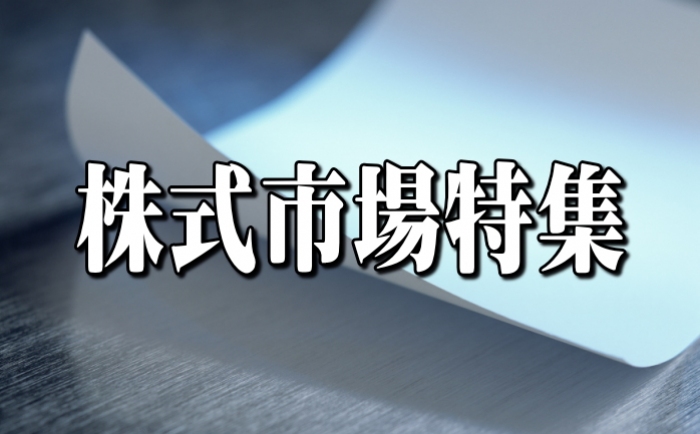 株式市場特集